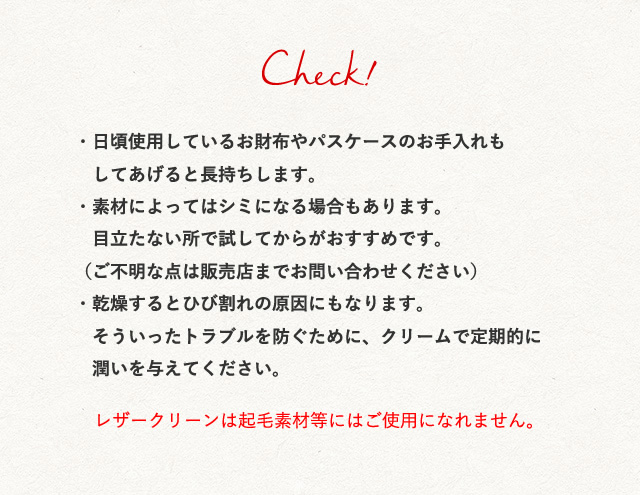 Check!

・日頃使用しているお財布やパスケースのお手入れもしてあげると長持ちします。

・素材によってはシミになる場合もあります。目立たない所で試してからがおすすめです。

（ご不明な点は販売店までお問い合わせください）

・乾燥するとひび割れの原因にもなります。そういったトラブルを防ぐために、クリームで定期的に潤いを与えてください。

レザークリーンは起毛素材等にはご使用になれません。